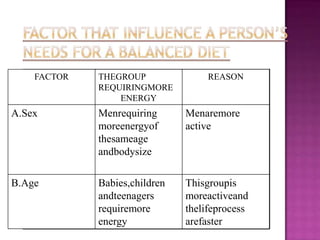 FACTOR THAT INFLUENCE A PERSON'S NEEDS FOR A BALANCED DIET

| FACTOR | THEGROUP REQUIRINGMORE ENERGY | REASON |
|---|---|---|
| A.Sex | Menrequiring moreenergyof thesameage andbodysize | Menaremore active |
| B.Age | Babies,children andteenagers requiremore energy | Thisgroupis moreactiveand thelifeprocess arefaster |